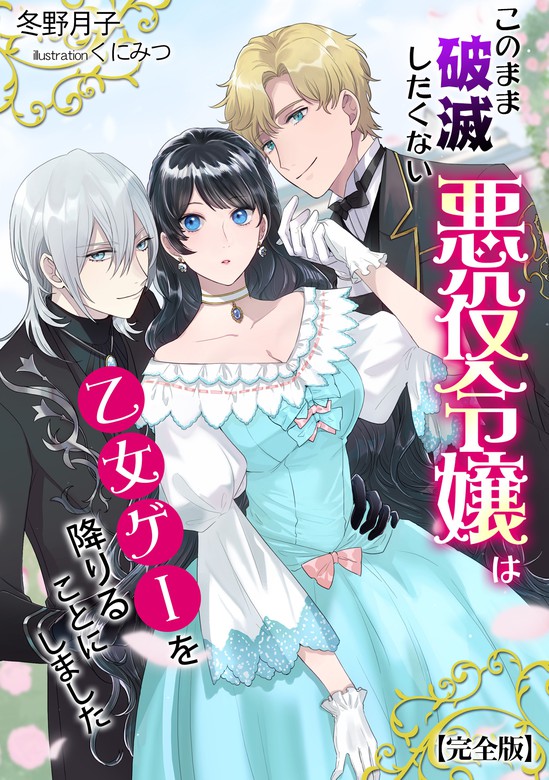 冬野月子
illustration くにみつ

このまま破滅したくない悪役令嬢は乙女ゲーを降りることにしました

【完全版】